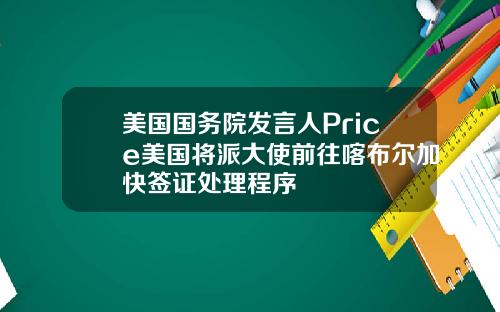 美国国务院发言人Price美国将派大使前往喀布尔加快签证处理程序